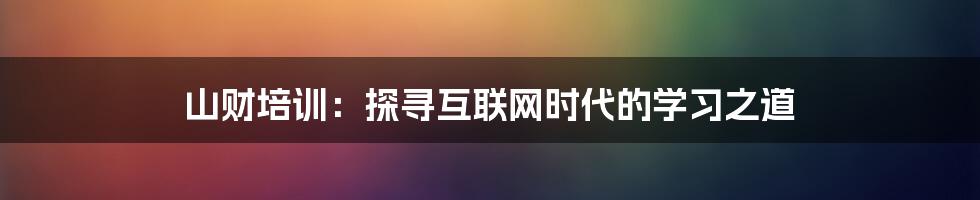 山财培训：探寻互联网时代的学习之道